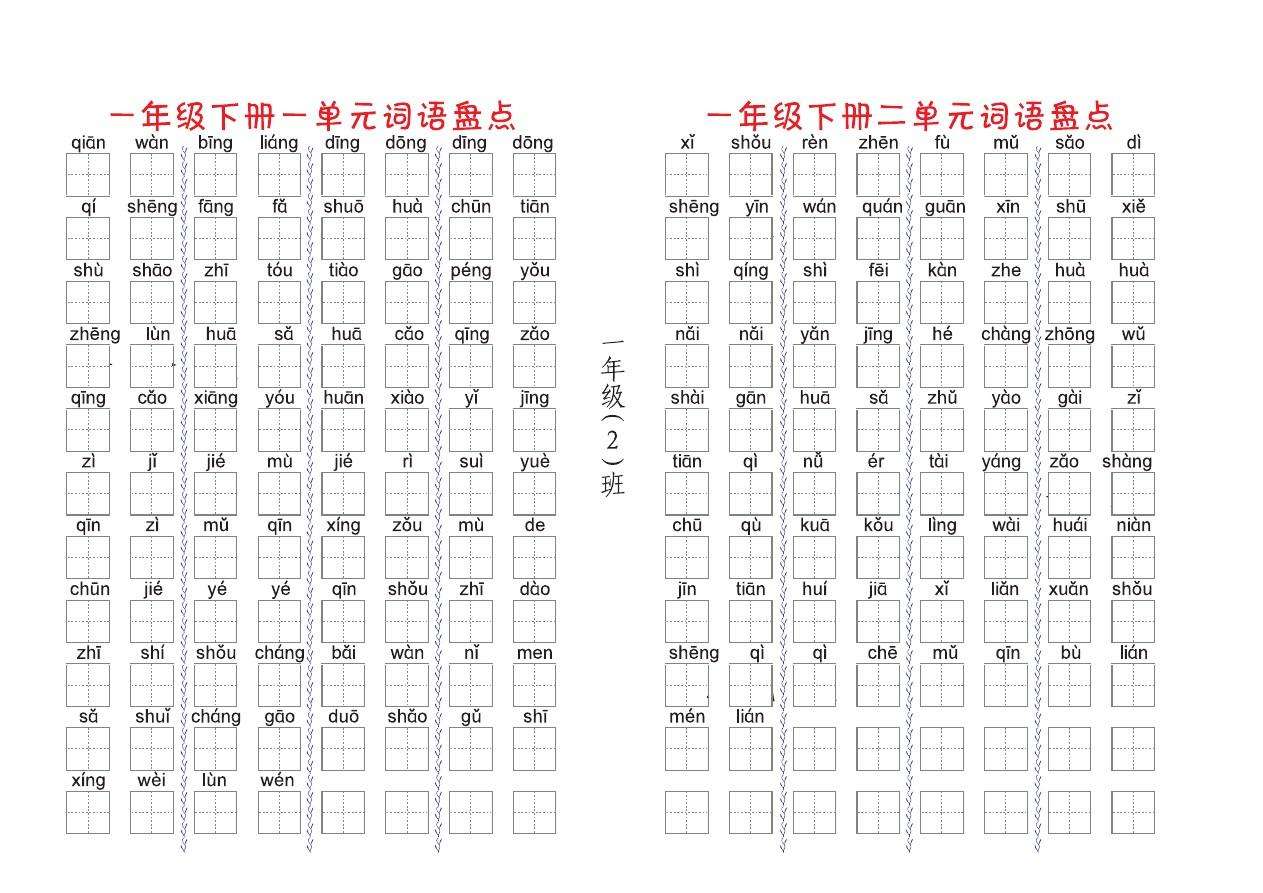 一年级下册一单元词语盘点

qiān wàn bīng liáng dīng dōng dīng dōng
qí shēng fāng fǎ shuō huà chūn tiān
shù shāo zhī tóu tiào gāo péng yǒu
zhēng lùn huā sǎ huā cǎo qīng zǎo
qīng cǎo xiāng yóu huān xiào yǐ jīng
zì jǐ jié mù jié rì suì yuè
qīn zì mǔ qīn xíng zǒu mù de
chūn jié yé yé qīn shǒu zhī dào
zhī shí shǒu cháng bǎi wàn nǐ men
sǎ shuǐ cháng gāo duō shǎo gǔ shī
xíng wèi lùn wén

一年级（2）班

一年级下册二单元词语盘点

xǐ shǒu rèn zhēn fù mǔ sǎo dì
shēng yīn wán quán guān xīn shū xiě
shì qíng shì fēi kàn zhe huà huà
nǎi nǎi yǎn jīng hé chàng zhōng wǔ
shài gān huā sǎ zhǔ yào gài zǐ
tiān qì nǚ ér tài yáng zǎo shàng
chū qù kuā kǒu lìng wài huái niàn
jīn tiān huí jiā xǐ liǎn xuǎn shǒu
shēng qì qì chē mǔ qīn bù lián
mén lián